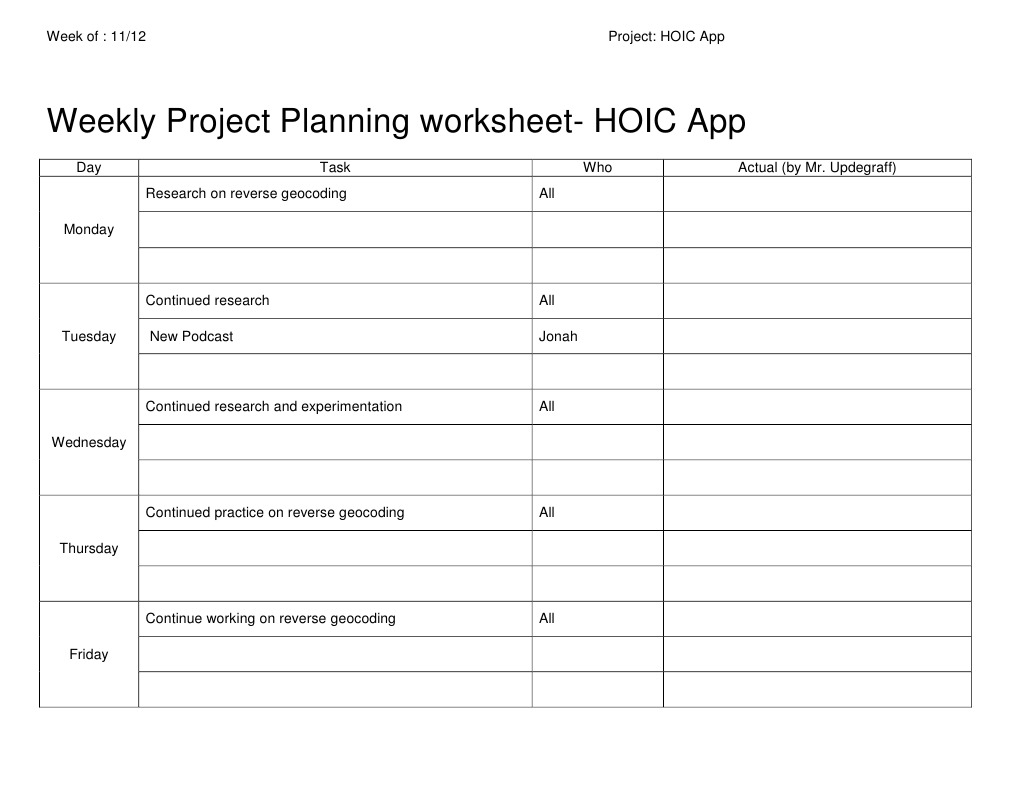 Week of : 11/12

Project: HOIC App

Weekly Project Planning worksheet- HOIC App

| Day | Task | Who | Actual (by Mr. Updegraff) |
|---|---|---|---|
| Monday | Research on reverse geocoding | All | |
| | | | |
| | | | |
| Tuesday | Continued research | All | |
| | New Podcast | Jonah | |
| | | | |
| Wednesday | Continued research and experimentation | All | |
| | | | |
| | | | |
| Thursday | Continued practice on reverse geocoding | All | |
| | | | |
| | | | |
| Friday | Continue working on reverse geocoding | All | |
| | | | |
| | | | |